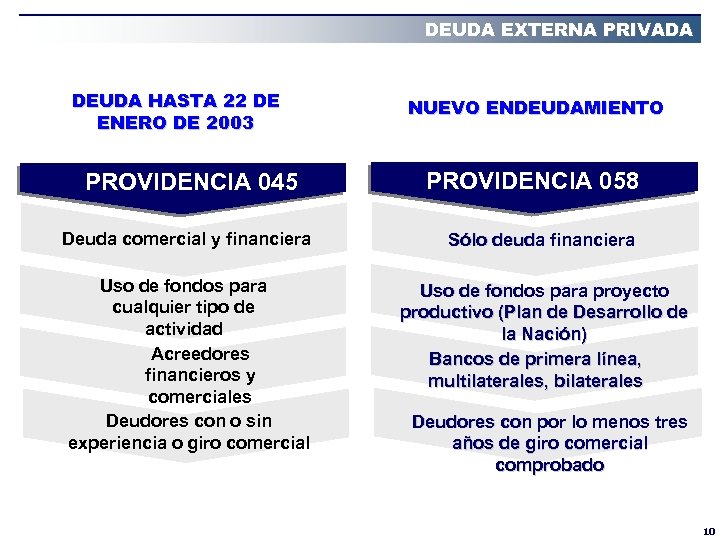 DEUDA EXTERNA PRIVADA

DEUDA HASTA 22 DE ENERO DE 2003

PROVIDENCIA 045

Deuda comercial y financiera

Uso de fondos para cualquier tipo de actividad

Acreedores financieros y comerciales

Deudores con o sin experiencia o giro comercial

NUEVO ENDEUDAMIENTO

PROVIDENCIA 058

Sólo deuda financiera

Uso de fondos para proyecto productivo (Plan de Desarrollo de la Nación)

Bancos de primera línea, multilaterales, bilaterales

Deudores con por lo menos tres años de giro comercial comprobado

10